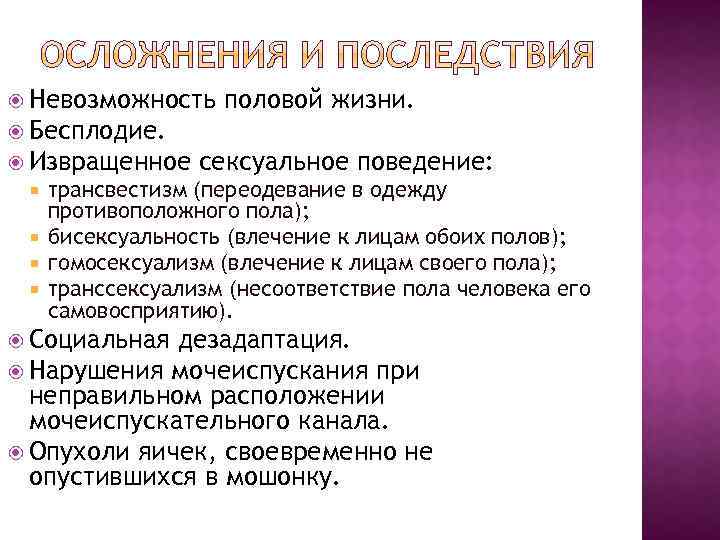 ОСЛОЖНЕНИЯ И ПОСЛЕДСТВИЯ

Невозможность половой жизни.

Бесплодие.

Извращенное сексуальное поведение:

трансвестизм (переодевание в одежду противоположного пола);

бисексуальность (влечение к лицам обоих полов);

гомосексуализм (влечение к лицам своего пола);

транссексуализм (несоответствие пола человека его самовосприятию).

Социальная дезадаптация.

Нарушения мочеиспускания при неправильном расположении мочеиспускательного канала.

Опухоли яичек, своевременно не опустившихся в мошонку.